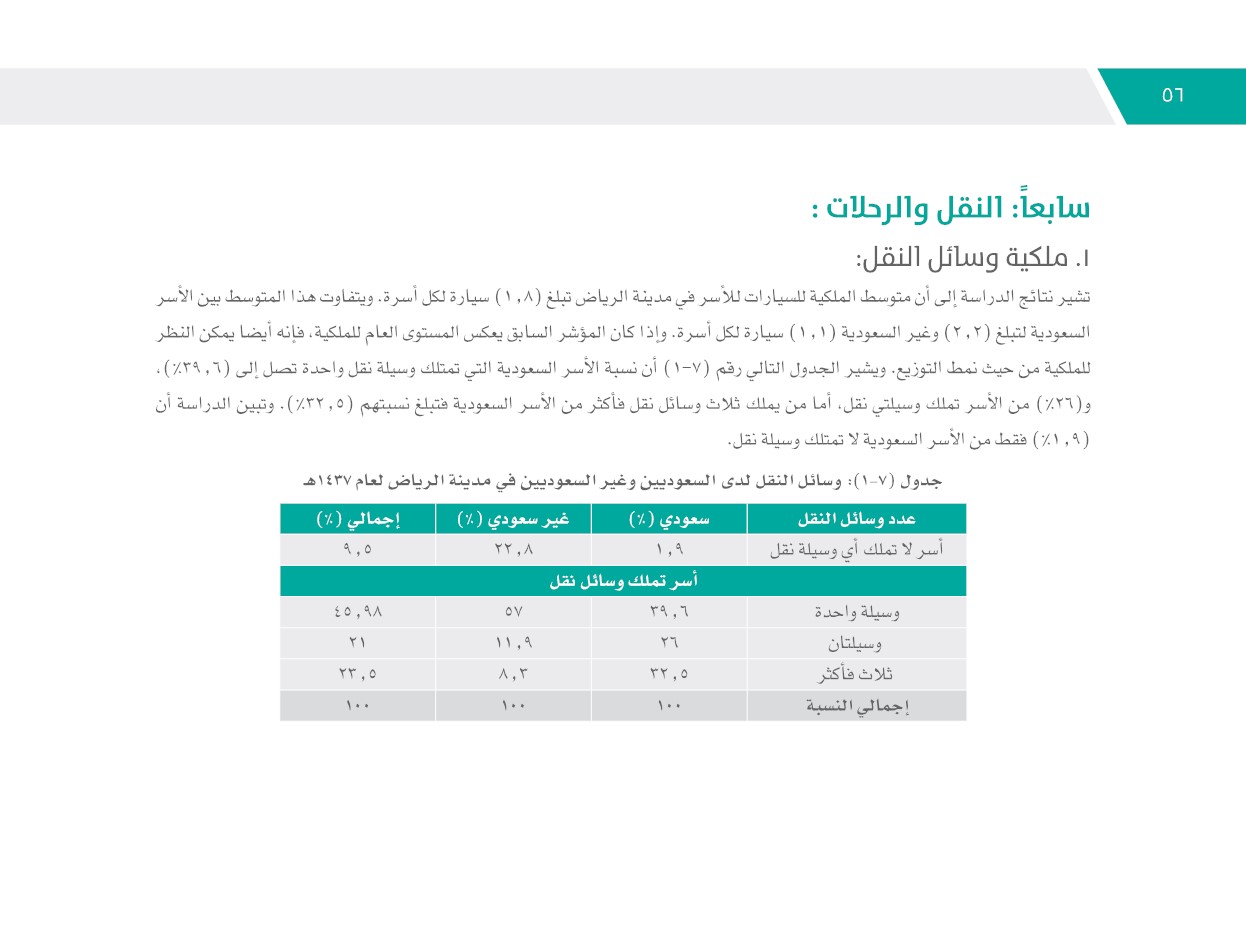 ٥٦

سابعاً: النقل والرحلات :

١. ملكية وسائل النقل:

تشير نتائج الدراسة إلى أن متوسط الملكية للسيارات للأسر في مدينة الرياض تبلغ (١,٨) سيارة لكل أسرة. ويتفاوت هذا المتوسط بين الأسر السعودية لتبلغ (٢,٢) وغير السعودية (١,١) سيارة لكل أسرة. وإذا كان المؤشر السابق يعكس المستوى العام للملكية، فإنه أيضا يمكن النظر للملكية من حيث نمط التوزيع. ويشير الجدول التالي رقم (٧-١) أن نسبة الأسر السعودية التي تمتلك وسيلة نقل واحدة تصل إلى (٣٩,٦٪)، و(٢٦٪) من الأسر تملك وسيلتي نقل، أما من يملك ثلاث وسائل نقل فأكثر من الأسر السعودية فتبلغ نسبتهم (٣٢,٥٪). وتبين الدراسة أن (١,٩٪) فقط من الأسر السعودية لا تمتلك وسيلة نقل.

جدول (٧-١): وسائل النقل لدى السعوديين وغير السعوديين في مدينة الرياض لعام ١٤٣٧هـ

| عدد وسائل النقل | سعودي (٪) | غير سعودي (٪) | إجمالي (٪) |
|---|---|---|---|
| أسر لا تملك أي وسيلة نقل | ١,٩ | ٢٢,٨ | ٩,٥ |
| أسر تملك وسائل نقل | | | |
| وسيلة واحدة | ٣٩,٦ | ٥٧ | ٤٥,٩٨ |
| وسيلتان | ٢٦ | ١١,٩ | ٢١ |
| ثلاث فأكثر | ٣٢,٥ | ٨,٣ | ٢٣,٥ |
| إجمالي النسبة | ١٠٠ | ١٠٠ | ١٠٠ |